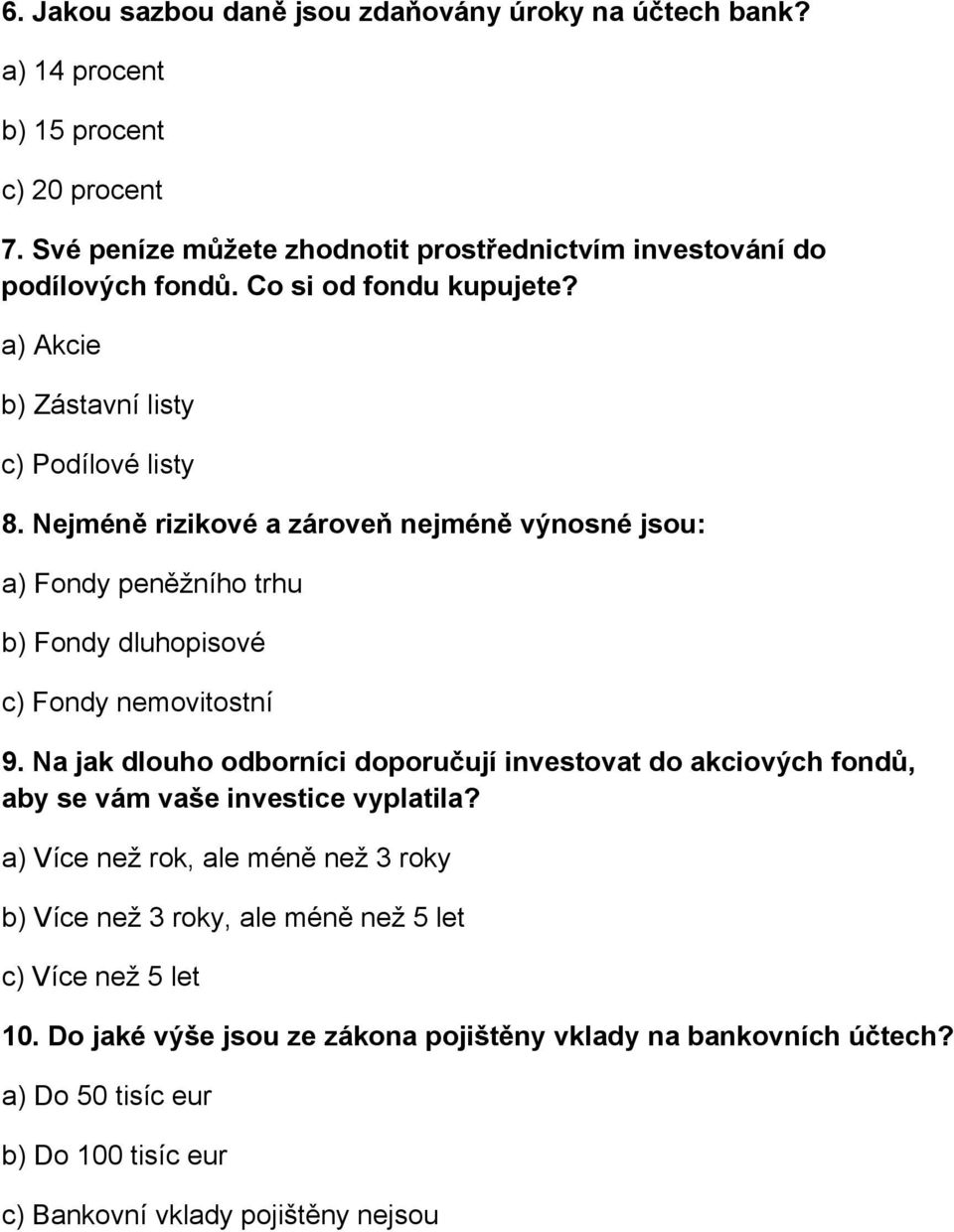 6. Jakou sazbou daně jsou zdaňovány úroky na účtech bank?

a) 14 procent

b) 15 procent

c) 20 procent

7. Své peníze můžete zhodnotit prostřednictvím investování do podílových fondů. Co si od fondu kupujete?

a) Akcie

b) Zástavní listy

c) Podílové listy

8. Nejméně rizikové a zároveň nejméně výnosné jsou:

a) Fondy peněžního trhu

b) Fondy dluhopisové

c) Fondy nemovitostní

9. Na jak dlouho odborníci doporučují investovat do akciových fondů, aby se vám vaše investice vyplatila?

a) Více než rok, ale méně než 3 roky

b) Více než 3 roky, ale méně než 5 let

c) Více než 5 let

10. Do jaké výše jsou ze zákona pojištěny vklady na bankovních účtech?

a) Do 50 tisíc eur

b) Do 100 tisíc eur

c) Bankovní vklady pojištěny nejsou